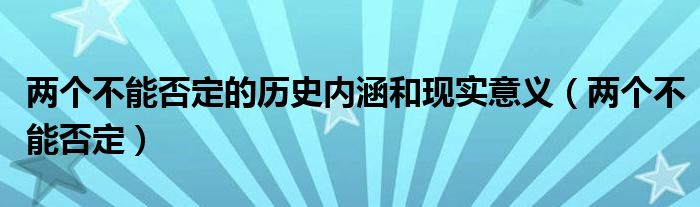 两个不能否定的历史内涵和现实意义（两个不能否定）